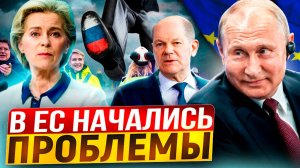 В ЕС НАЧАЛИСЬ
ПРОБЛЕМЫ